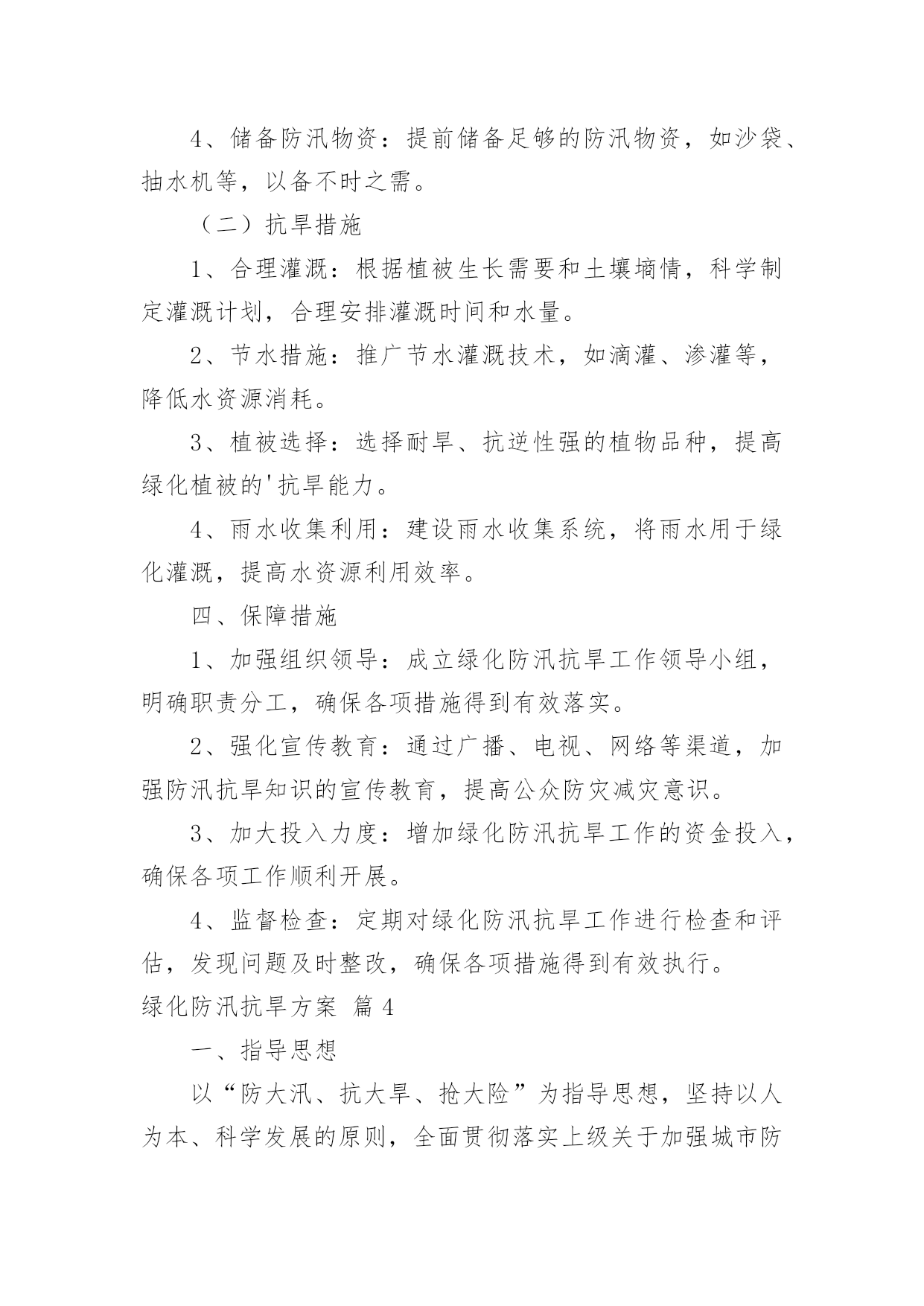 4、储备防汛物资：提前储备足够的防汛物资，如沙袋、抽水机等，以备不时之需。

（二）抗旱措施

1、合理灌溉：根据植被生长需要和土壤墒情，科学制定灌溉计划，合理安排灌溉时间和水量。

2、节水措施：推广节水灌溉技术，如滴灌、渗灌等，降低水资源消耗。

3、植被选择：选择耐旱、抗逆性强的植物品种，提高绿化植被的'抗旱能力。

4、雨水收集利用：建设雨水收集系统，将雨水用于绿化灌溉，提高水资源利用效率。

四、保障措施

1、加强组织领导：成立绿化防汛抗旱工作领导小组，明确职责分工，确保各项措施得到有效落实。

2、强化宣传教育：通过广播、电视、网络等渠道，加强防汛抗旱知识的宣传教育，提高公众防灾减灾意识。

3、加大投入力度：增加绿化防汛抗旱工作的资金投入，确保各项工作顺利开展。

4、监督检查：定期对绿化防汛抗旱工作进行检查和评估，发现问题及时整改，确保各项措施得到有效执行。

绿化防汛抗旱方案 篇4

一、指导思想

以“防大汛、抗大旱、抢大险”为指导思想，坚持以人为本、科学发展的原则，全面贯彻落实上级关于加强城市防